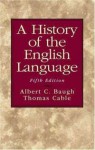 A History of the English Language

Fifth Edition

Albert C. Baugh
Thomas Cable